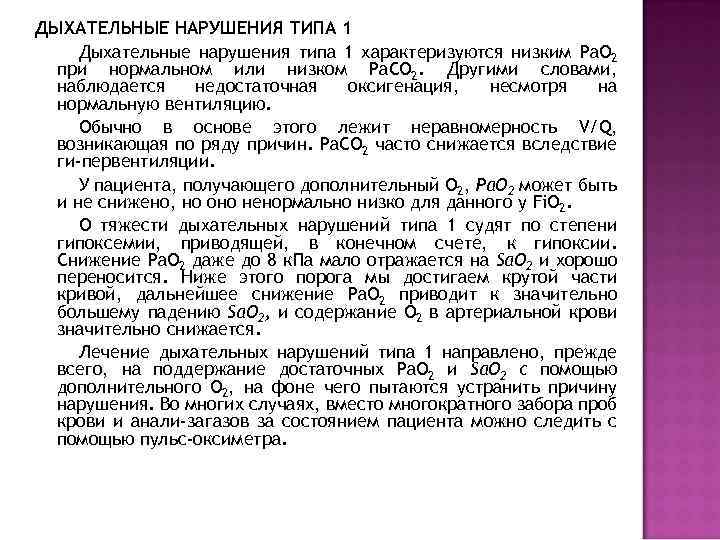 ДЫХАТЕЛЬНЫЕ НАРУШЕНИЯ ТИПА 1

Дыхательные нарушения типа 1 характеризуются низким $PaO_2$ при нормальном или низком $PaCO_2$. Другими словами, наблюдается недостаточная оксигенация, несмотря на нормальную вентиляцию.

Обычно в основе этого лежит неравномерность V/Q, возникающая по ряду причин. $PaCO_2$ часто снижается вследствие ги-первентиляции.

У пациента, получающего дополнительный $O_2$, $PaO_2$ может быть и не снижено, но оно ненормально низко для данного у $FiO_2$.

О тяжести дыхательных нарушений типа 1 судят по степени гипоксемии, приводящей, в конечном счете, к гипоксии. Снижение $PaO_2$ даже до 8 кПа мало отражается на $SaO_2$ и хорошо переносится. Ниже этого порога мы достигаем крутой части кривой, дальнейшее снижение $PaO_2$ приводит к значительно большему падению $SaO_2$, и содержание $O_2$ в артериальной крови значительно снижается.

Лечение дыхательных нарушений типа 1 направлено, прежде всего, на поддержание достаточных $PaO_2$ и $SaO_2$ с помощью дополнительного $O_2$, на фоне чего пытаются устранить причину нарушения. Во многих случаях, вместо многократного забора проб крови и анали-загазов за состоянием пациента можно следить с помощью пульс-оксиметра.